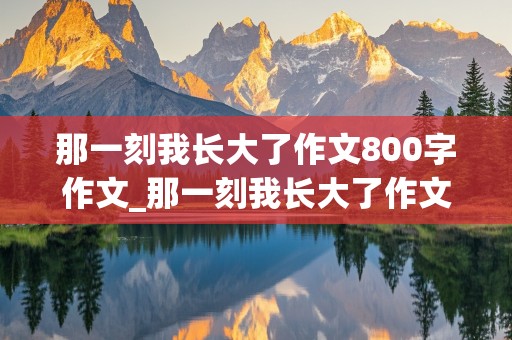 那一刻我长大了作文800字作文_那一刻我长大了作文